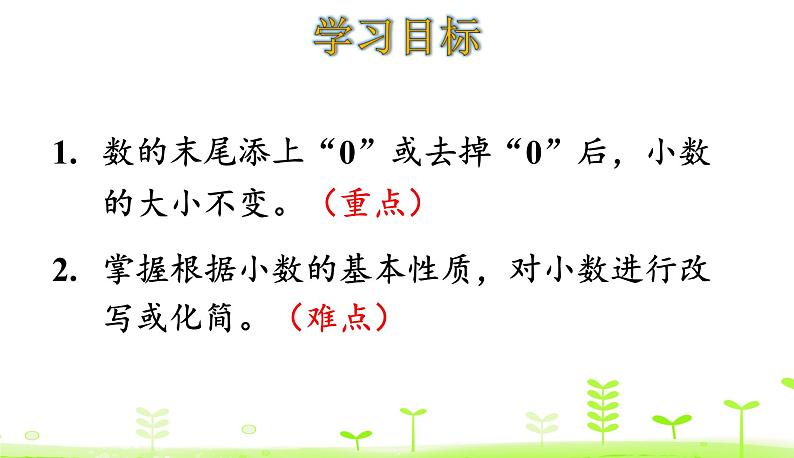 学习目标

1. 数的末尾添上“0”或去掉“0”后，小数的大小不变。（重点）

2. 掌握根据小数的基本性质，对小数进行改写或化简。（难点）